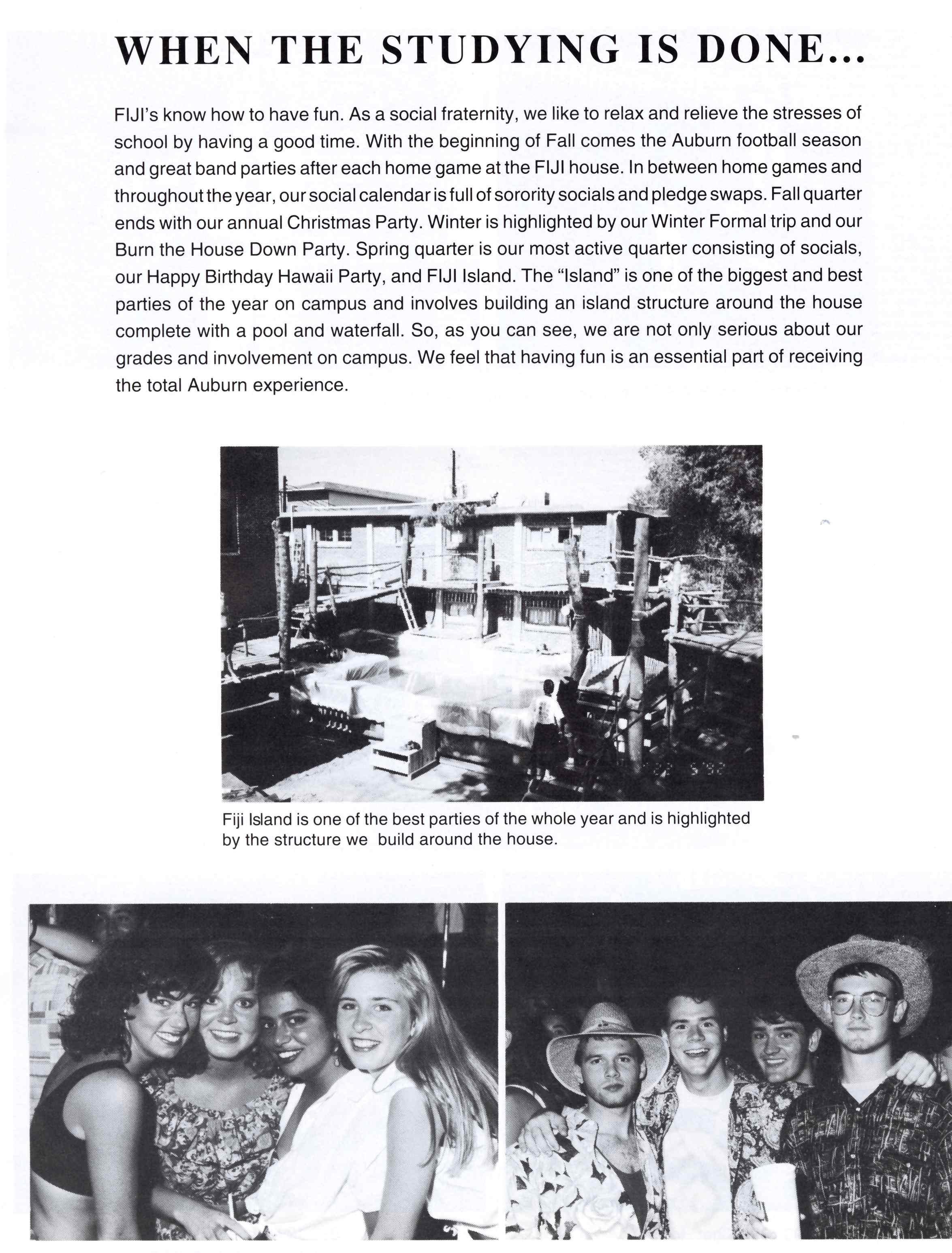 WHEN THE STUDYING IS DONE...

FIJI's know how to have fun. As a social fraternity, we like to relax and relieve the stresses of school by having a good time. With the beginning of Fall comes the Auburn football season and great band parties after each home game at the FIJI house. In between home games and throughout the year, our social calendar is full of sorority socials and pledge swaps. Fall quarter ends with our annual Christmas Party. Winter is highlighted by our Winter Formal trip and our Burn the House Down Party. Spring quarter is our most active quarter consisting of socials, our Happy Birthday Hawaii Party, and FIJI Island. The "Island" is one of the biggest and best parties of the year on campus and involves building an island structure around the house complete with a pool and waterfall. So, as you can see, we are not only serious about our grades and involvement on campus. We feel that having fun is an essential part of receiving the total Auburn experience.

Fiji Island is one of the best parties of the whole year and is highlighted by the structure we build around the house.